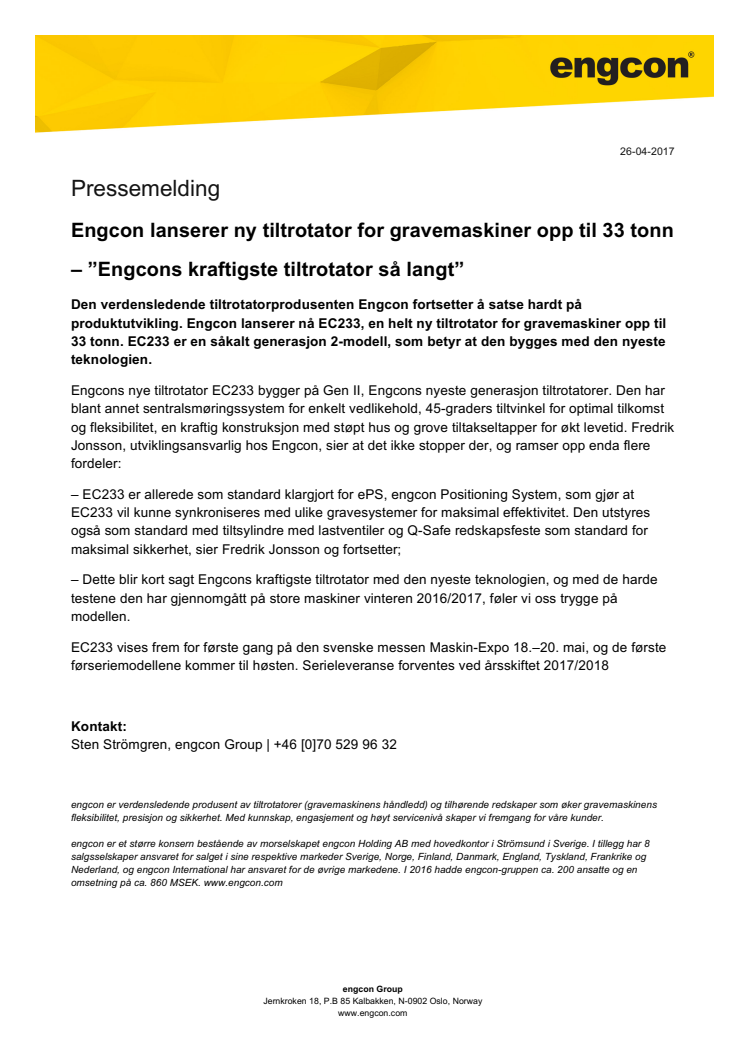 engcon®

26-04-2017

Pressemelding

Engcon lanserer ny tiltrotator for gravemaskiner opp til 33 tonn

– ”Engcons kraftigste tiltrotator så langt”

Den verdensledende tiltrotatorprodusenten Engcon fortsetter å satse hardt på produktutvikling. Engcon lanserer nå EC233, en helt ny tiltrotator for gravemaskiner opp til 33 tonn. EC233 er en såkalt generasjon 2-modell, som betyr at den bygges med den nyeste teknologien.

Engcons nye tiltrotator EC233 bygger på Gen II, Engcons nyeste generasjon tiltrotatorer. Den har blant annet sentralsmøringssystem for enkelt vedlikehold, 45-graders tiltvinkel for optimal tilkomst og fleksibilitet, en kraftig konstruksjon med støpt hus og grove tiltakseltapper for økt levetid. Fredrik Jonsson, utviklingsansvarlig hos Engcon, sier at det ikke stopper der, og ramser opp enda flere fordeler:

– EC233 er allerede som standard klargjort for ePS, engcon Positioning System, som gjør at EC233 vil kunne synkroniseres med ulike gravesystemer for maksimal effektivitet. Den utstyres også som standard med tiltsylindre med lastventiler og Q-Safe redskapsfeste som standard for maksimal sikkerhet, sier Fredrik Jonsson og fortsetter;

– Dette blir kort sagt Engcons kraftigste tiltrotator med den nyeste teknologien, og med de harde testene den har gjennomgått på store maskiner vinteren 2016/2017, føler vi oss trygge på modellen.

EC233 vises frem for første gang på den svenske messen Maskin-Expo 18.–20. mai, og de første førseriemodellene kommer til høsten. Serieleveranse forventes ved årsskiftet 2017/2018

Kontakt:
Sten Strömgren, engcon Group | +46 [0]70 529 96 32

engcon er verdensledende produsent av tiltrotatorer (gravemaskinens håndledd) og tilhørende redskaper som øker gravemaskinens fleksibilitet, presisjon og sikkerhet. Med kunnskap, engasjement og høyt servicenivå skaper vi fremgang for våre kunder.

engcon er et større konsern bestående av morselskapet engcon Holding AB med hovedkontor i Strömsund i Sverige. I tillegg har 8 salgsselskaper ansvaret for salget i sine respektive markeder Sverige, Norge, Finland, Danmark, England, Tyskland, Frankrike og Nederland, og engcon International har ansvaret for de øvrige markedene. I 2016 hadde engcon-gruppen ca. 200 ansatte og en omsetning på ca. 860 MSEK. www.engcon.com

engcon Group
Jernkroken 18, P.B 85 Kalbakken, N-0902 Oslo, Norway
www.engcon.com